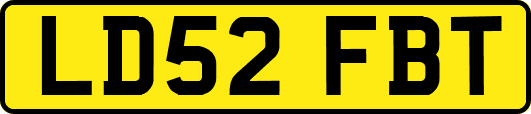 LD52 FBT